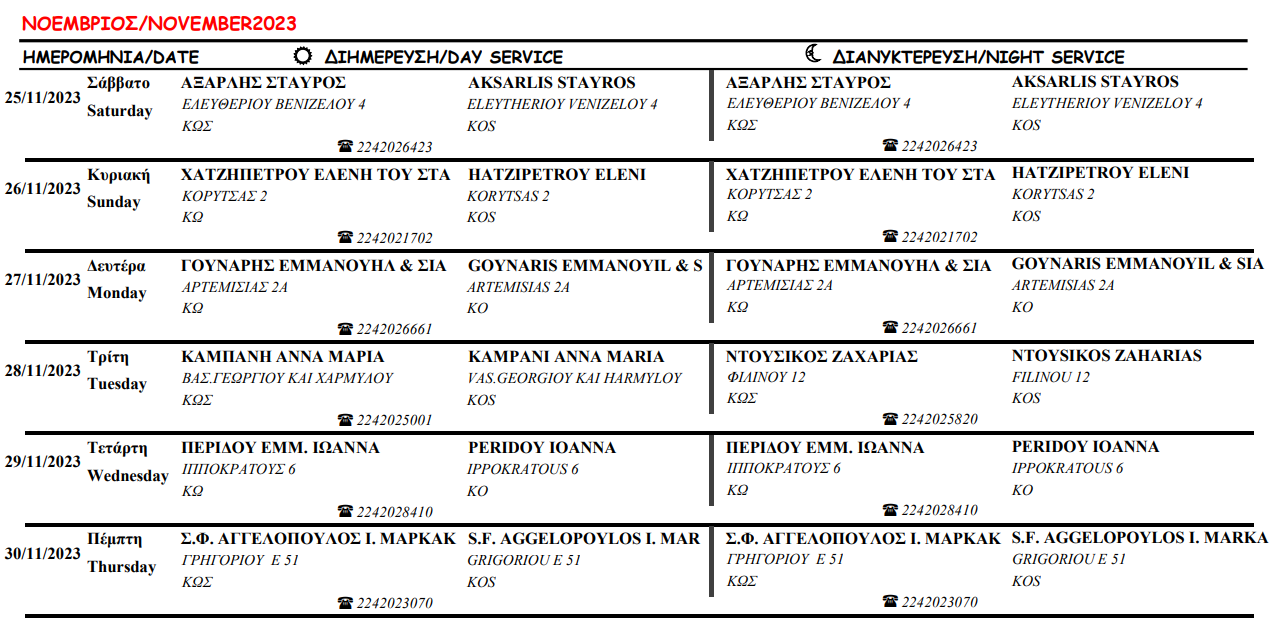 ΝΟΕΜΒΡΙΟΣ/NOVEMBER2023

| ΗΜΕΡΟΜΗΝΙΑ/DATE | | ΔΙΗΜΕΡΕΥΣΗ/DAY SERVICE | | ΔΙΑΝΥΚΤΕΡΕΥΣΗ/NIGHT SERVICE | |
|---|---|---|---|---|---|
| 25/11/2023 | Σάββατο Saturday | ΑΞΑΡΛΗΣ ΣΤΑΥΡΟΣ ΕΛΕΥΘΕΡΙΟΥ ΒΕΝΙΖΕΛΟΥ 4 ΚΩΣ ☎ 2242026423 | AKSARLIS STAYROS ELEYTHERIOY VENIZELOY 4 KOS | ΑΞΑΡΛΗΣ ΣΤΑΥΡΟΣ ΕΛΕΥΘΕΡΙΟΥ ΒΕΝΙΖΕΛΟΥ 4 ΚΩΣ ☎ 2242026423 | AKSARLIS STAYROS ELEYTHERIOY VENIZELOY 4 KOS |
| 26/11/2023 | Κυριακή Sunday | ΧΑΤΖΗΠΕΤΡΟΥ ΕΛΕΝΗ ΤΟΥ ΣΤΑ ΚΟΡΥΤΣΑΣ 2 ΚΩ ☎ 2242021702 | HATZIPETROY ELENI KORYTSAS 2 KOS | ΧΑΤΖΗΠΕΤΡΟΥ ΕΛΕΝΗ ΤΟΥ ΣΤΑ ΚΟΡΥΤΣΑΣ 2 ΚΩ ☎ 2242021702 | HATZIPETROY ELENI KORYTSAS 2 KOS |
| 27/11/2023 | Δευτέρα Monday | ΓΟΥΝΑΡΗΣ ΕΜΜΑΝΟΥΗΛ & ΣΙΑ ΑΡΤΕΜΙΣΙΑΣ 2Α ΚΩ ☎ 2242026661 | GOYNARIS EMMANOYIL & S ARTEMISIAS 2A KO | ΓΟΥΝΑΡΗΣ ΕΜΜΑΝΟΥΗΛ & ΣΙΑ ΑΡΤΕΜΙΣΙΑΣ 2Α ΚΩ ☎ 2242026661 | GOYNARIS EMMANOYIL & SIA ARTEMISIAS 2A KO |
| 28/11/2023 | Τρίτη Tuesday | ΚΑΜΠΑΝΗ ΑΝΝΑ ΜΑΡΙΑ ΒΑΣ.ΓΕΩΡΓΙΟΥ ΚΑΙ ΧΑΡΜΥΛΟΥ ΚΩΣ ☎ 2242025001 | KAMPANI ANNA MARIA VAS.GEORGIOY KAI HARMYLOY KOS | ΝΤΟΥΣΙΚΟΣ ΖΑΧΑΡΙΑΣ ΦΙΛΙΝΟΥ 12 ΚΩΣ ☎ 2242025820 | NTOYSIKOS ZAHARIAS FILINOU 12 KOS |
| 29/11/2023 | Τετάρτη Wednesday | ΠΕΡΙΔΟΥ ΕΜΜ. ΙΩΑΝΝΑ ΙΠΠΟΚΡΑΤΟΥΣ 6 ΚΩ ☎ 2242028410 | PERIDOY IOANNA IPPOKRATOUS 6 KO | ΠΕΡΙΔΟΥ ΕΜΜ. ΙΩΑΝΝΑ ΙΠΠΟΚΡΑΤΟΥΣ 6 ΚΩ ☎ 2242028410 | PERIDOY IOANNA IPPOKRATOUS 6 KO |
| 30/11/2023 | Πέμπτη Thursday | Σ.Φ. ΑΓΓΕΛΟΠΟΥΛΟΣ Ι. ΜΑΡΚΑΚ ΓΡΗΓΟΡΙΟΥ Ε 51 ΚΩΣ ☎ 2242023070 | S.F. AGGELOPOYLOS I. MAR GRIGORIOU E 51 KOS | Σ.Φ. ΑΓΓΕΛΟΠΟΥΛΟΣ Ι. ΜΑΡΚΑΚ ΓΡΗΓΟΡΙΟΥ Ε 51 ΚΩΣ ☎ 2242023070 | S.F. AGGELOPOYLOS I. MARKA GRIGORIOU E 51 KOS |